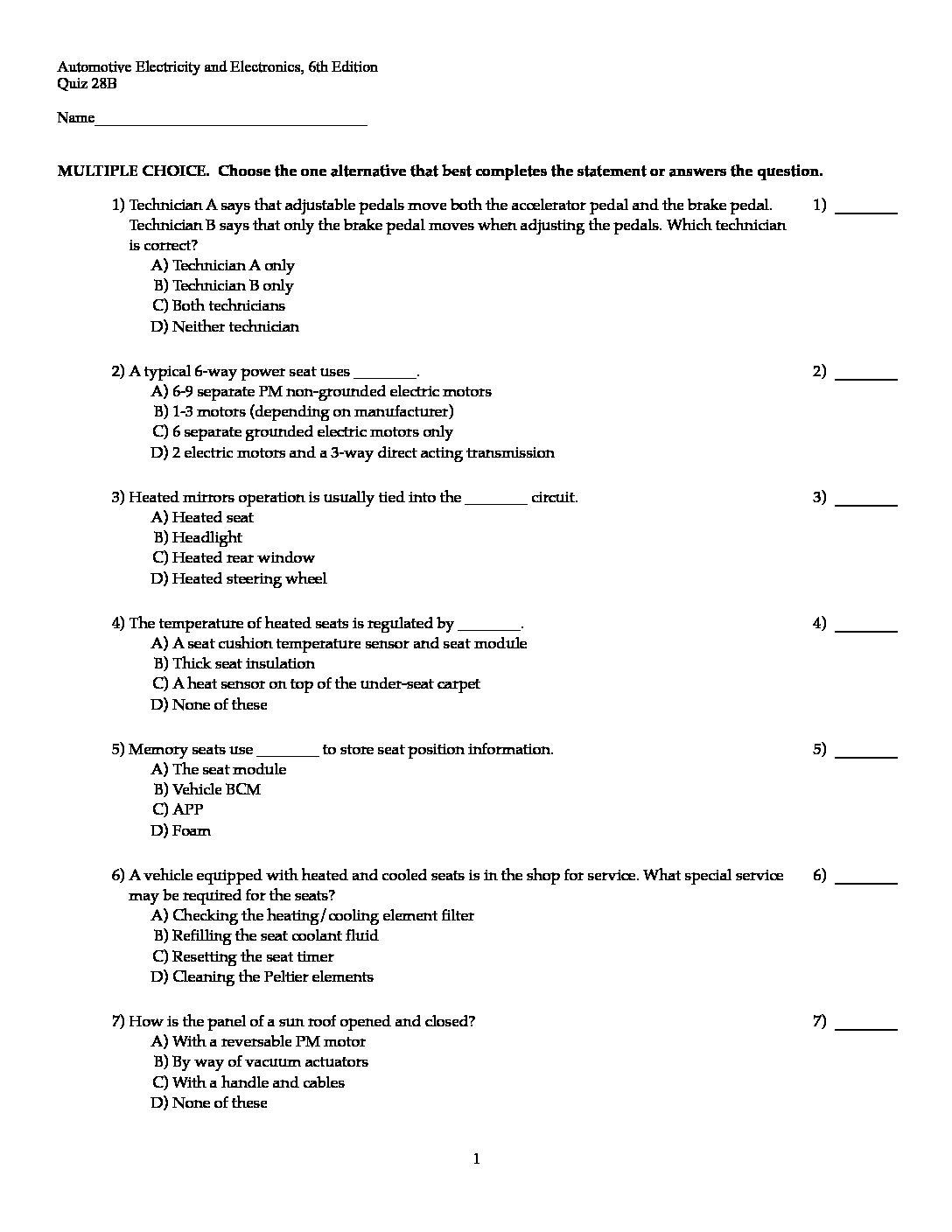 Automotive Electricity and Electronics, 6th Edition
Quiz 28B

Name___________________________________

MULTIPLE CHOICE. Choose the one alternative that best completes the statement or answers the question.

1) Technician A says that adjustable pedals move both the accelerator pedal and the brake pedal. Technician B says that only the brake pedal moves when adjusting the pedals. Which technician is correct?
A) Technician A only
B) Technician B only
C) Both technicians
D) Neither technician

1) ________

2) A typical 6-way power seat uses ________.
A) 6-9 separate PM non-grounded electric motors
B) 1-3 motors (depending on manufacturer)
C) 6 separate grounded electric motors only
D) 2 electric motors and a 3-way direct acting transmission

2) ________

3) Heated mirrors operation is usually tied into the ________ circuit.
A) Heated seat
B) Headlight
C) Heated rear window
D) Heated steering wheel

3) ________

4) The temperature of heated seats is regulated by ________.
A) A seat cushion temperature sensor and seat module
B) Thick seat insulation
C) A heat sensor on top of the under-seat carpet
D) None of these

4) ________

5) Memory seats use ________ to store seat position information.
A) The seat module
B) Vehicle BCM
C) APP
D) Foam

5) ________

6) A vehicle equipped with heated and cooled seats is in the shop for service. What special service may be required for the seats?
A) Checking the heating/cooling element filter
B) Refilling the seat coolant fluid
C) Resetting the seat timer
D) Cleaning the Peltier elements

6) ________

7) How is the panel of a sun roof opened and closed?
A) With a reversable PM motor
B) By way of vacuum actuators
C) With a handle and cables
D) None of these

7) ________

1